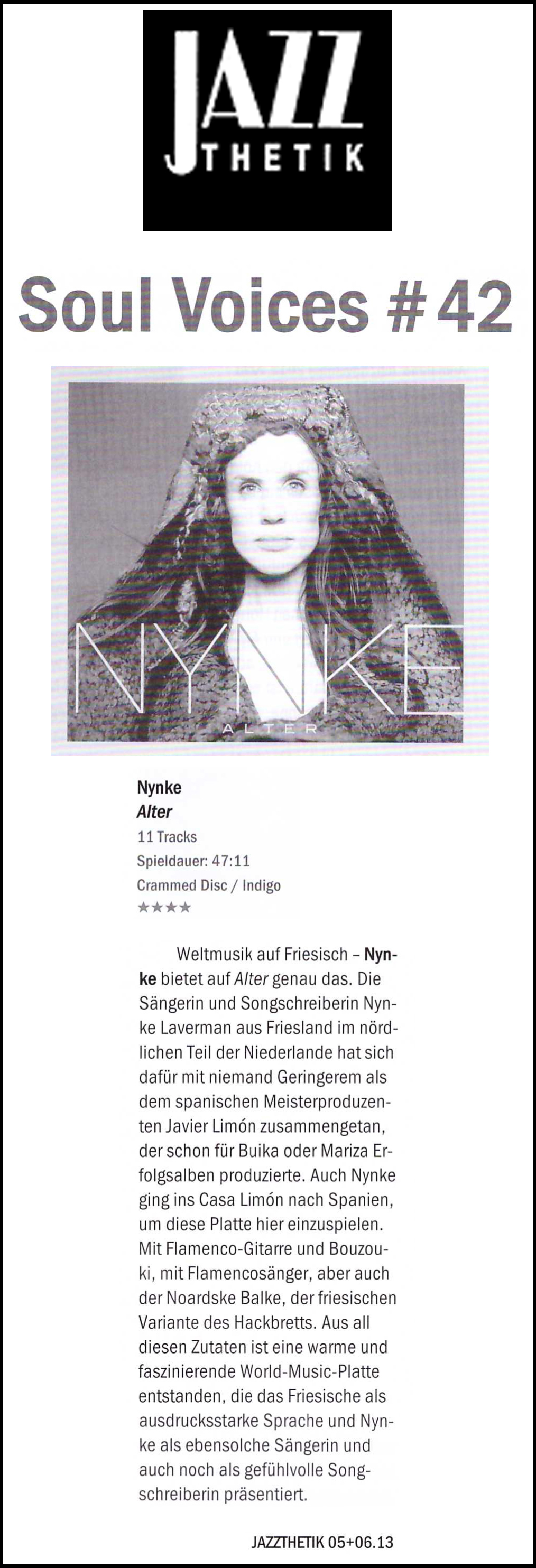 JAZZ THETIK

Soul Voices # 42

NYNKE
ALTER

Nynke
Alter
11 Tracks
Spieldauer: 47:11
Crammed Disc / Indigo
★★★★

Weltmusik auf Friesisch – Nynke bietet auf Alter genau das. Die Sängerin und Songschreiberin Nynke Laverman aus Friesland im nördlichen Teil der Niederlande hat sich dafür mit niemand Geringerem als dem spanischen Meisterproduzenten Javier Limón zusammengetan, der schon für Buika oder Mariza Erfolgsalben produzierte. Auch Nynke ging ins Casa Limón nach Spanien, um diese Platte hier einzuspielen. Mit Flamenco-Gitarre und Bouzouki, mit Flamencosänger, aber auch der Noardske Balke, der friesischen Variante des Hackbretts. Aus all diesen Zutaten ist eine warme und faszinierende World-Music-Platte entstanden, die das Friesische als ausdrucksstarke Sprache und Nynke als ebensolche Sängerin und auch noch als gefühlvolle Songschreiberin präsentiert.

JAZZTHETIK 05+06.13